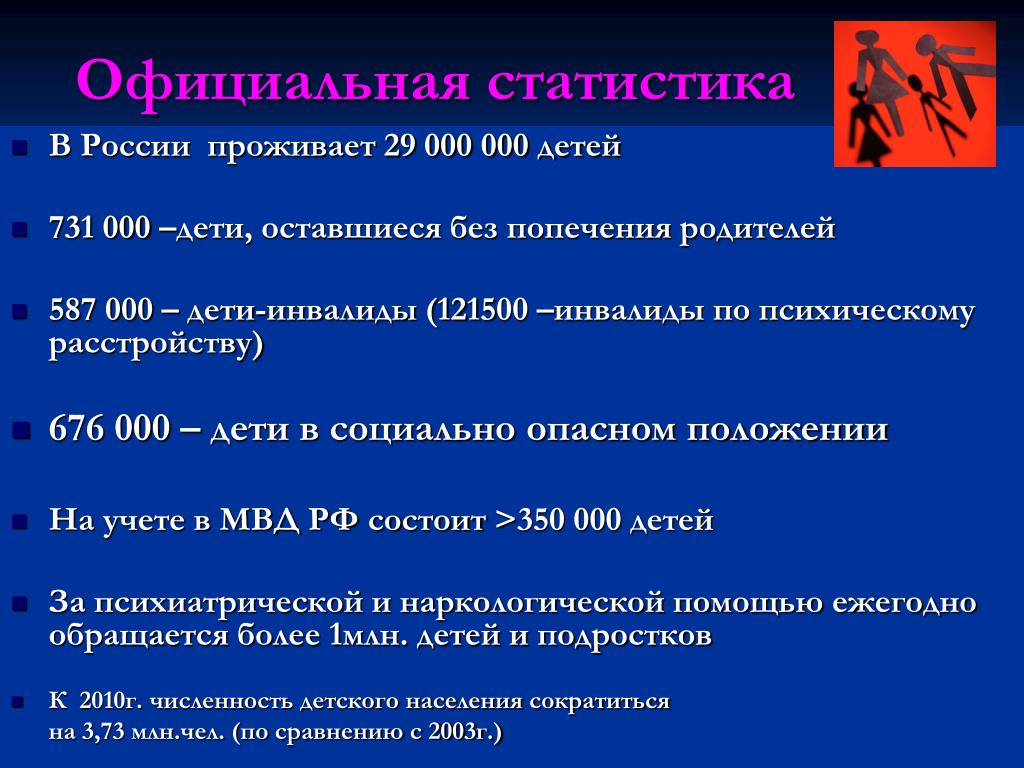 Официальная статистика

В России проживает 29 000 000 детей

731 000 –дети, оставшиеся без попечения родителей

587 000 – дети-инвалиды (121500 –инвалиды по психическому расстройству)

676 000 – дети в социально опасном положении

На учете в МВД РФ состоит >350 000 детей

За психиатрической и наркологической помощью ежегодно обращается более 1млн. детей и подростков

К 2010г. численность детского населения сократиться на 3,73 млн.чел. (по сравнению с 2003г.)